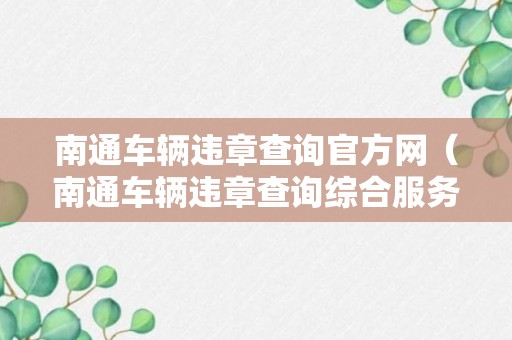 南通车辆违章查询官方网（南通车辆违章查询综合服务